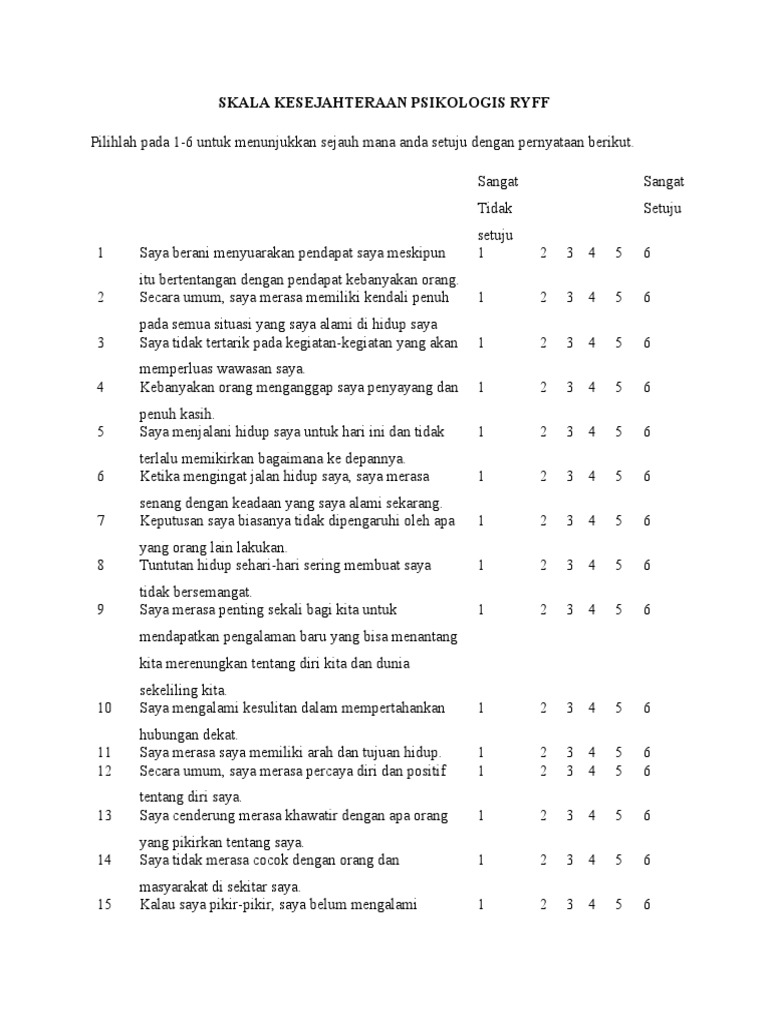 SKALA KESEJAHTERAAN PSIKOLOGIS RYFF

Pilihlah pada 1-6 untuk menunjukkan sejauh mana anda setuju dengan pernyataan berikut.

| | | Sangat Tidak setuju | | | | | Sangat Setuju |
|---|---|---|---|---|---|---|---|
| 1 | Saya berani menyuarakan pendapat saya meskipun itu bertentangan dengan pendapat kebanyakan orang. | 1 | 2 | 3 | 4 | 5 | 6 |
| 2 | Secara umum, saya merasa memiliki kendali penuh pada semua situasi yang saya alami di hidup saya | 1 | 2 | 3 | 4 | 5 | 6 |
| 3 | Saya tidak tertarik pada kegiatan-kegiatan yang akan memperluas wawasan saya. | 1 | 2 | 3 | 4 | 5 | 6 |
| 4 | Kebanyakan orang menganggap saya penyayang dan penuh kasih. | 1 | 2 | 3 | 4 | 5 | 6 |
| 5 | Saya menjalani hidup saya untuk hari ini dan tidak terlalu memikirkan bagaimana ke depannya. | 1 | 2 | 3 | 4 | 5 | 6 |
| 6 | Ketika mengingat jalan hidup saya, saya merasa senang dengan keadaan yang saya alami sekarang. | 1 | 2 | 3 | 4 | 5 | 6 |
| 7 | Keputusan saya biasanya tidak dipengaruhi oleh apa yang orang lain lakukan. | 1 | 2 | 3 | 4 | 5 | 6 |
| 8 | Tuntutan hidup sehari-hari sering membuat saya tidak bersemangat. | 1 | 2 | 3 | 4 | 5 | 6 |
| 9 | Saya merasa penting sekali bagi kita untuk mendapatkan pengalaman baru yang bisa menantang kita merenungkan tentang diri kita dan dunia sekeliling kita. | 1 | 2 | 3 | 4 | 5 | 6 |
| 10 | Saya mengalami kesulitan dalam mempertahankan hubungan dekat. | 1 | 2 | 3 | 4 | 5 | 6 |
| 11 | Saya merasa saya memiliki arah dan tujuan hidup. | 1 | 2 | 3 | 4 | 5 | 6 |
| 12 | Secara umum, saya merasa percaya diri dan positif tentang diri saya. | 1 | 2 | 3 | 4 | 5 | 6 |
| 13 | Saya cenderung merasa khawatir dengan apa orang yang pikirkan tentang saya. | 1 | 2 | 3 | 4 | 5 | 6 |
| 14 | Saya tidak merasa cocok dengan orang dan masyarakat di sekitar saya. | 1 | 2 | 3 | 4 | 5 | 6 |
| 15 | Kalau saya pikir-pikir, saya belum mengalami | 1 | 2 | 3 | 4 | 5 | 6 |